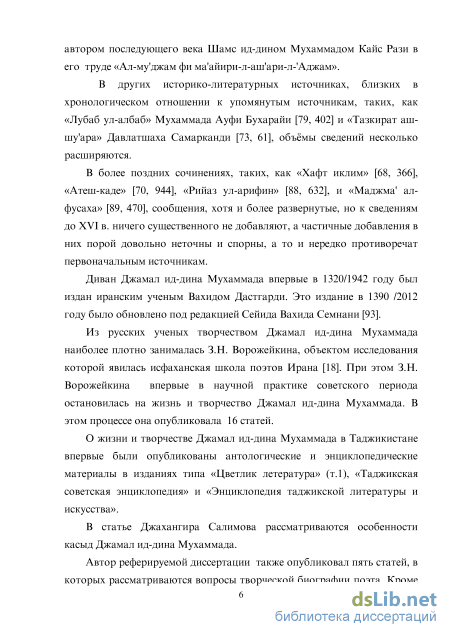 автором последующего века Шамс ид-дином Мухаммадом Кайс Рази в его труде «Ал-му'джам фи ма'айири-л-аш'ари-л-'Аджам».

В других историко-литературных источниках, близких в хронологическом отношении к упомянутым источникам, таких, как «Лубаб ул-албаб» Мухаммада Ауфи Бухарайи [79, 402] и «Тазкират аш-шу'ара» Давлатшаха Самарканди [73, 61], объёмы сведений несколько расширяются.

В более поздних сочинениях, таких, как «Хафт иклим» [68, 366], «Атеш-каде» [70, 944], «Рийаз ул-арифин» [88, 632], и «Маджма' ал-фусаха» [89, 470], сообщения, хотя и более развернутые, но к сведениям до XVI в. ничего существенного не добавляют, а частичные добавления в них порой довольно неточны и спорны, а то и нередко противоречат первоначальным источникам.

Диван Джамал ид-дина Мухаммада впервые в 1320/1942 году был издан иранским ученым Вахидом Дастгарди. Это издание в 1390 /2012 году было обновлено под редакцией Сейида Вахида Семнани [93].

Из русских ученых творчеством Джамал ид-дина Мухаммада наиболее плотно занималась З.Н. Ворожейкина, объектом исследования которой явилась исфаханская школа поэтов Ирана [18]. При этом З.Н. Ворожейкина впервые в научной практике советского периода остановилась на жизнь и творчество Джамал ид-дина Мухаммада. В этом процессе она опубликовала 16 статей.

О жизни и творчестве Джамал ид-дина Мухаммада в Таджикистане впервые были опубликованы антологические и энциклопедические материалы в изданиях типа «Цветлик летература» (т.1), «Таджикская советская энциклопедия» и «Энциклопедия таджикской литературы и искусства».

В статье Джахангира Салимова рассматриваются особенности касыд Джамал ид-дина Мухаммада.

Автор реферируемой диссертации также опубликовал пять статей, в которых рассматриваются вопросы творческой биографии поэта. Кроме

6

dsLib.net
библиотека диссертаций